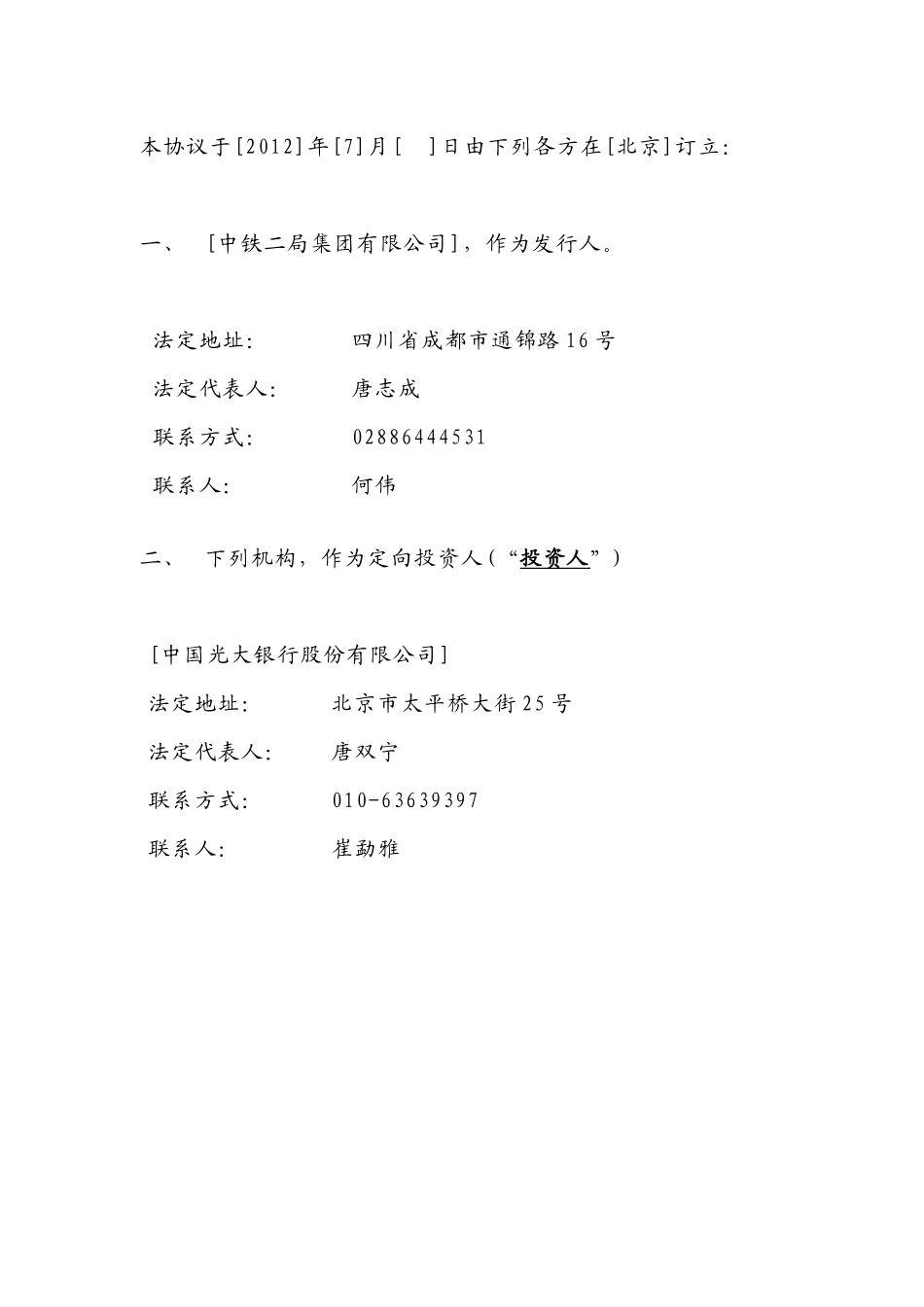 本协议于[2012]年[7]月[ ]日由下列各方在[北京]订立:

一、 [中铁二局集团有限公司]，作为发行人。

法定地址: 四川省成都市通锦路16号
法定代表人: 唐志成
联系方式: 02886444531
联系人: 何伟

二、 下列机构，作为定向投资人(“投资人”)

[中国光大银行股份有限公司]
法定地址: 北京市太平桥大街25号
法定代表人: 唐双宁
联系方式: 010-63639397
联系人: 崔勐雅